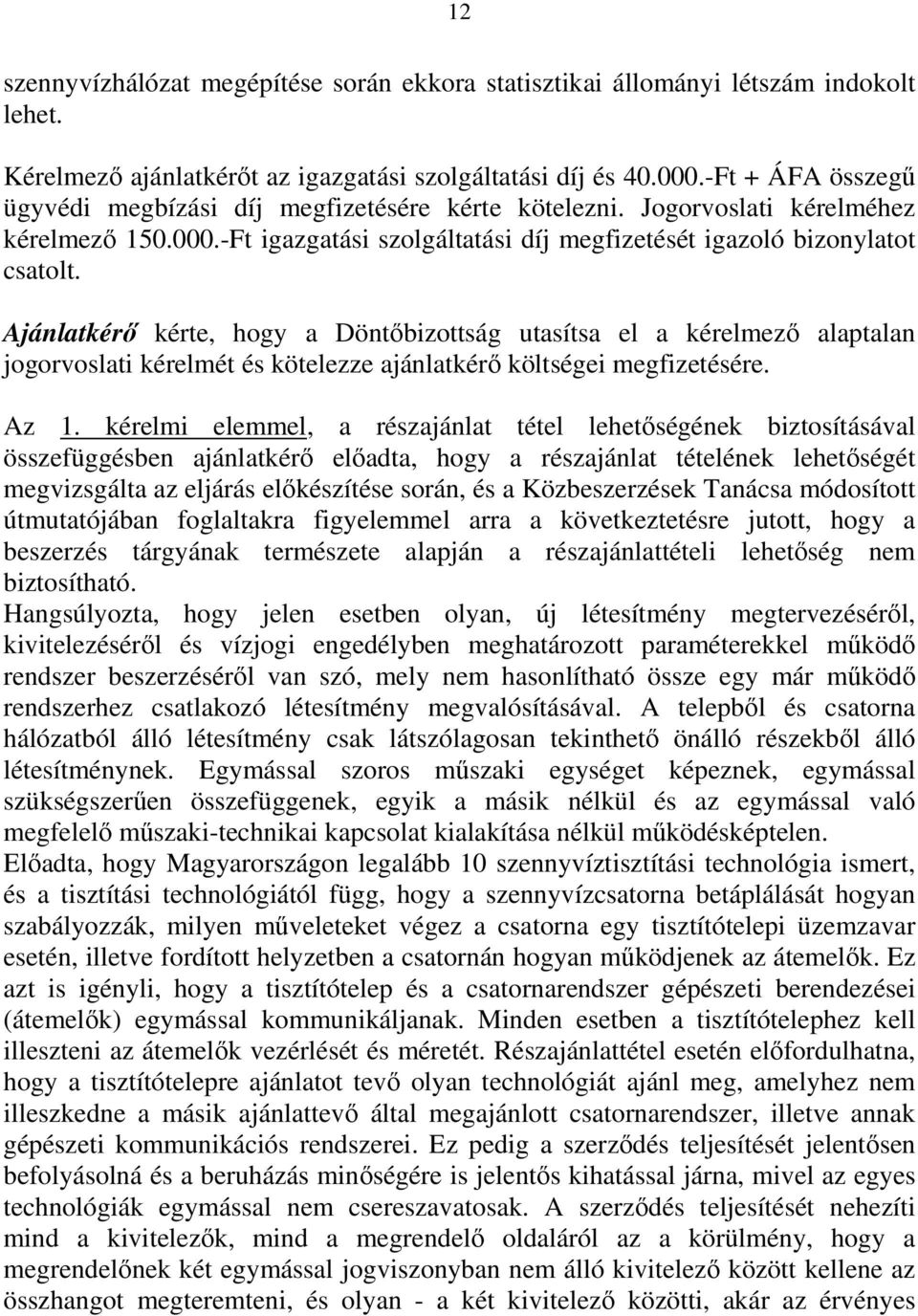 12

szennyvízhálózat megépítése során ekkora statisztikai állományi létszám indokolt lehet.

Kérelmező ajánlatkérőt az igazgatási szolgáltatási díj és 40.000.-Ft + ÁFA összegű ügyvédi megbízási díj megfizetésére kérte kötelezni. Jogorvoslati kérelméhez kérelmező 150.000.-Ft igazgatási szolgáltatási díj megfizetését igazoló bizonylatot csatolt.

Ajánlatkérő kérte, hogy a Döntőbizottság utasítsa el a kérelmező alaptalan jogorvoslati kérelmét és kötelezze ajánlatkérő költségei megfizetésére.

Az 1. kérelmi elemmel, a részajánlat tétel lehetőségének biztosításával összefüggésben ajánlatkérő előadta, hogy a részajánlat tételének lehetőségét megvizsgálta az eljárás előkészítése során, és a Közbeszerzések Tanácsa módosított útmutatójában foglaltakra figyelemmel arra a következtetésre jutott, hogy a beszerzés tárgyának természete alapján a részajánlattételi lehetőség nem biztosítható.
Hangsúlyozta, hogy jelen esetben olyan, új létesítmény megtervezéséről, kivitelezéséről és vízjogi engedélyben meghatározott paraméterekkel működő rendszer beszerzéséről van szó, mely nem hasonlítható össze egy már működő rendszerhez csatlakozó létesítmény megvalósításával. A telepből és csatorna hálózatból álló létesítmény csak látszólagosan tekinthető önálló részekből álló létesítménynek. Egymással szoros műszaki egységet képeznek, egymással szükségszerűen összefüggenek, egyik a másik nélkül és az egymással való megfelelő műszaki-technikai kapcsolat kialakítása nélkül működésképtelen.
Előadta, hogy Magyarországon legalább 10 szennyvíztisztítási technológia ismert, és a tisztítási technológiától függ, hogy a szennyvízcsatorna betáplálását hogyan szabályozzák, milyen műveleteket végez a csatorna egy tisztítótelepi üzemzavar esetén, illetve fordított helyzetben a csatornán hogyan működjenek az átemelők. Ez azt is igényli, hogy a tisztítótelep és a csatornarendszer gépészeti berendezései (átemelők) egymással kommunikáljanak. Minden esetben a tisztítótelephez kell illeszteni az átemelők vezérlését és méretét. Részajánlattétel esetén előfordulhatna, hogy a tisztítótelepre ajánlatot tevő olyan technológiát ajánl meg, amelyhez nem illeszkedne a másik ajánlattevő által megajánlott csatornarendszer, illetve annak gépészeti kommunikációs rendszerei. Ez pedig a szerződés teljesítését jelentősen befolyásolná és a beruházás minőségére is jelentős kihatással járna, mivel az egyes technológiák egymással nem csereszavatosak. A szerződés teljesítését nehezíti mind a kivitelezők, mind a megrendelő oldaláról az a körülmény, hogy a megrendelőnek két egymással jogviszonyban nem álló kivitelező között kellene az összhangot megteremteni, és olyan - a két kivitelező közötti, akár az érvényes